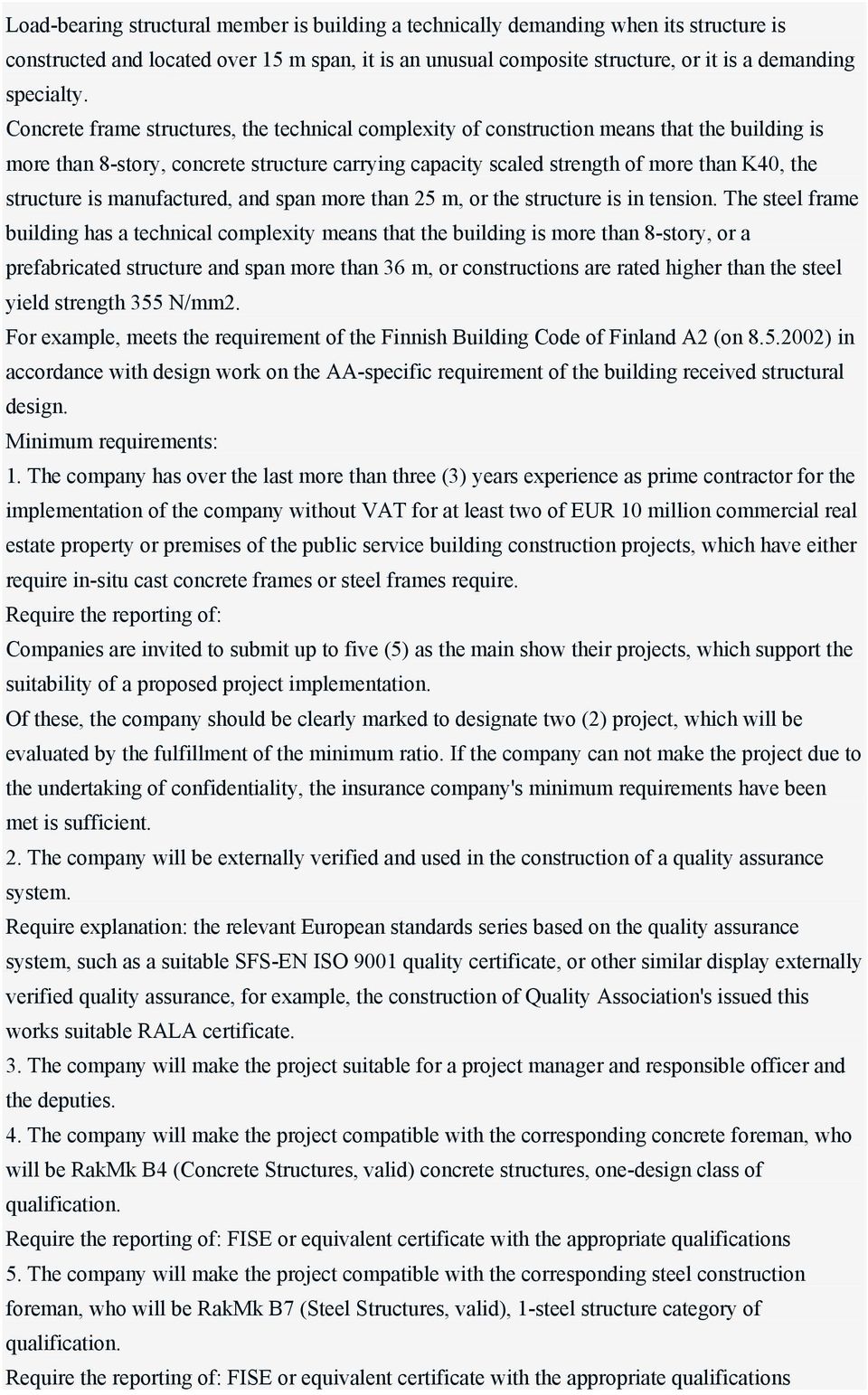 Load-bearing structural member is building a technically demanding when its structure is constructed and located over 15 m span, it is an unusual composite structure, or it is a demanding specialty.
Concrete frame structures, the technical complexity of construction means that the building is more than 8-story, concrete structure carrying capacity scaled strength of more than K40, the structure is manufactured, and span more than 25 m, or the structure is in tension. The steel frame building has a technical complexity means that the building is more than 8-story, or a prefabricated structure and span more than 36 m, or constructions are rated higher than the steel yield strength 355 N/mm2.
For example, meets the requirement of the Finnish Building Code of Finland A2 (on 8.5.2002) in accordance with design work on the AA-specific requirement of the building received structural design.
Minimum requirements:
1. The company has over the last more than three (3) years experience as prime contractor for the implementation of the company without VAT for at least two of EUR 10 million commercial real estate property or premises of the public service building construction projects, which have either require in-situ cast concrete frames or steel frames require.
Require the reporting of:
Companies are invited to submit up to five (5) as the main show their projects, which support the suitability of a proposed project implementation.
Of these, the company should be clearly marked to designate two (2) project, which will be evaluated by the fulfillment of the minimum ratio. If the company can not make the project due to the undertaking of confidentiality, the insurance company's minimum requirements have been met is sufficient.
2. The company will be externally verified and used in the construction of a quality assurance system.
Require explanation: the relevant European standards series based on the quality assurance system, such as a suitable SFS-EN ISO 9001 quality certificate, or other similar display externally verified quality assurance, for example, the construction of Quality Association's issued this works suitable RALA certificate.
3. The company will make the project suitable for a project manager and responsible officer and the deputies.
4. The company will make the project compatible with the corresponding concrete foreman, who will be RakMk B4 (Concrete Structures, valid) concrete structures, one-design class of qualification.
Require the reporting of: FISE or equivalent certificate with the appropriate qualifications
5. The company will make the project compatible with the corresponding steel construction foreman, who will be RakMk B7 (Steel Structures, valid), 1-steel structure category of qualification.
Require the reporting of: FISE or equivalent certificate with the appropriate qualifications